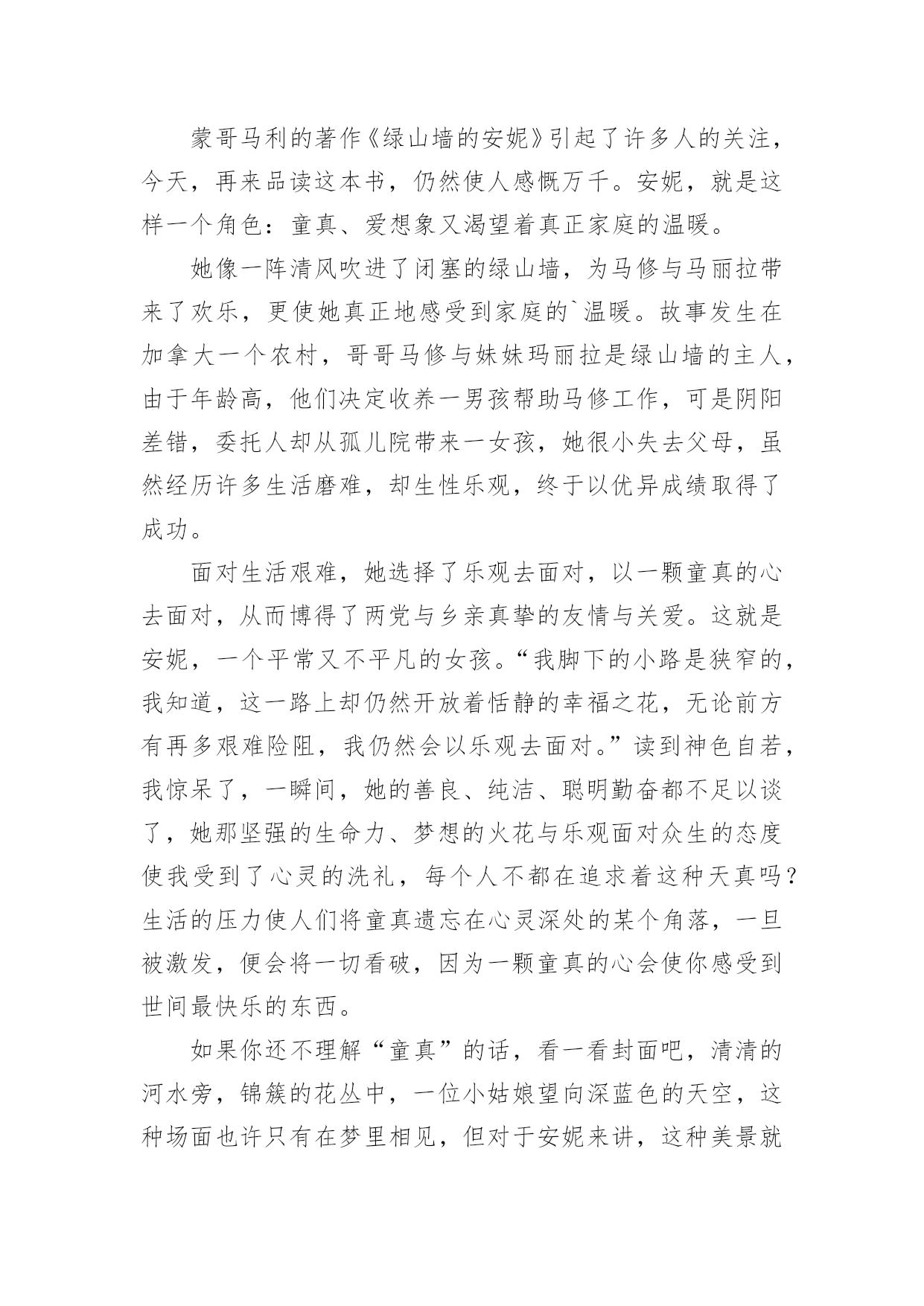 蒙哥马利的著作《绿山墙的安妮》引起了许多人的关注，今天，再来品读这本书，仍然使人感慨万千。安妮，就是这样一个角色：童真、爱想象又渴望着真正家庭的温暖。

她像一阵清风吹进了闭塞的绿山墙，为马修与马丽拉带来了欢乐，更使她真正地感受到家庭的`温暖。故事发生在加拿大一个农村，哥哥马修与妹妹玛丽拉是绿山墙的主人，由于年龄高，他们决定收养一男孩帮助马修工作，可是阴阳差错，委托人却从孤儿院带来一女孩，她很小失去父母，虽然经历许多生活磨难，却生性乐观，终于以优异成绩取得了成功。

面对生活艰难，她选择了乐观去面对，以一颗童真的心去面对，从而博得了两党与乡亲真挚的友情与关爱。这就是安妮，一个平常又不平凡的女孩。“我脚下的小路是狭窄的，我知道，这一路上却仍然开放着恬静的幸福之花，无论前方有再多艰难险阻，我仍然会以乐观去面对。”读到神色自若，我惊呆了，一瞬间，她的善良、纯洁、聪明勤奋都不足以谈了，她那坚强的生命力、梦想的火花与乐观面对众生的态度使我受到了心灵的洗礼，每个人不都在追求着这种天真吗？生活的压力使人们将童真遗忘在心灵深处的某个角落，一旦被激发，便会将一切看破，因为一颗童真的心会使你感受到世间最快乐的东西。

如果你还不理解“童真”的话，看一看封面吧，清清的河水旁，锦簇的花丛中，一位小姑娘望向深蓝色的天空，这种场面也许只有在梦里相见，但对于安妮来讲，这种美景就